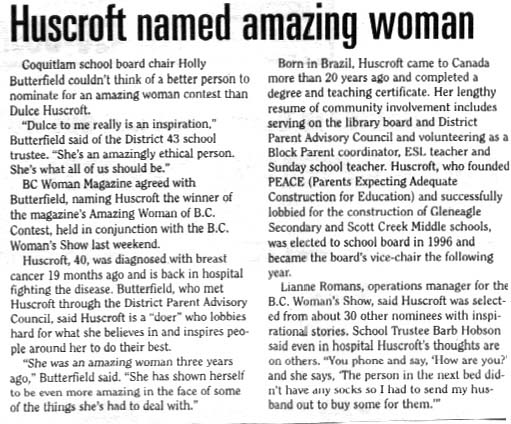 Huscroft named amazing woman

Coquitlam school board chair Holly Butterfield couldn't think of a better person to nominate for an amazing woman contest than Dulce Huscroft.

"Dulce to me really is an inspiration," Butterfield said of the District 43 school trustee. "She's an amazingly ethical person. She's what all of us should be."

BC Woman Magazine agreed with Butterfield, naming Huscroft the winner of the magazine's Amazing Woman of B.C. Contest, held in conjunction with the B.C. Woman's Show last weekend.

Huscroft, 40, was diagnosed with breast cancer 19 months ago and is back in hospital fighting the disease. Butterfield, who met Huscroft through the District Parent Advisory Council, said Huscroft is a "doer" who lobbies hard for what she believes in and inspires people around her to do their best.

"She was an amazing woman three years ago," Butterfield said. "She has shown herself to be even more amazing in the face of some of the things she's had to deal with."

Born in Brazil, Huscroft came to Canada more than 20 years ago and completed a degree and teaching certificate. Her lengthy resume of community involvement includes serving on the library board and District Parent Advisory Council and volunteering as a Block Parent coordinator, ESL teacher and Sunday school teacher. Huscroft, who founded PEACE (Parents Expecting Adequate Construction for Education) and successfully lobbied for the construction of Gleneagle Secondary and Scott Creek Middle schools, was elected to school board in 1996 and became the board's vice-chair the following year.

Lianne Romans, operations manager for the B.C. Woman's Show, said Huscroft was selected from about 30 other nominees with inspirational stories. School Trustee Barb Hobson said even in hospital Huscroft's thoughts are on others. "You phone and say, 'How are you?' and she says, 'The person in the next bed didn't have any socks so I had to send my husband out to buy some for them.'"